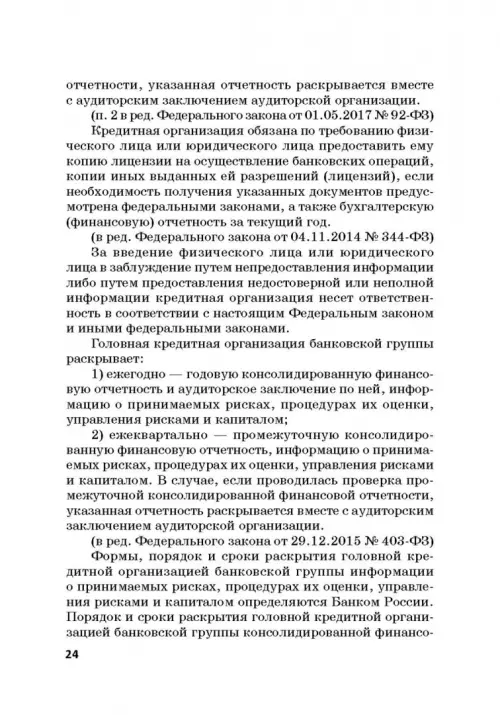 отчетности, указанная отчетность раскрывается вместе с аудиторским заключением аудиторской организации.
(п. 2 в ред. Федерального закона от 01.05.2017 № 92-ФЗ)
Кредитная организация обязана по требованию физического лица или юридического лица предоставить ему копию лицензии на осуществление банковских операций, копии иных выданных ей разрешений (лицензий), если необходимость получения указанных документов предусмотрена федеральными законами, а также бухгалтерскую (финансовую) отчетность за текущий год.
(в ред. Федерального закона от 04.11.2014 № 344-ФЗ)
За введение физического лица или юридического лица в заблуждение путем непредоставления информации либо путем предоставления недостоверной или неполной информации кредитная организация несет ответственность в соответствии с настоящим Федеральным законом и иными федеральными законами.
Головная кредитная организация банковской группы раскрывает:
1) ежегодно — годовую консолидированную финансовую отчетность и аудиторское заключение по ней, информацию о принимаемых рисках, процедурах их оценки, управления рисками и капиталом;
2) ежеквартально — промежуточную консолидированную финансовую отчетность, информацию о принимаемых рисках, процедурах их оценки, управления рисками и капиталом. В случае, если проводилась проверка промежуточной консолидированной финансовой отчетности, указанная отчетность раскрывается вместе с аудиторским заключением аудиторской организации.
(в ред. Федерального закона от 29.12.2015 № 403-ФЗ)
Формы, порядок и сроки раскрытия головной кредитной организацией банковской группы информации о принимаемых рисках, процедурах их оценки, управления рисками и капиталом определяются Банком России. Порядок и сроки раскрытия головной кредитной организацией банковской группы консолидированной финансо-

24